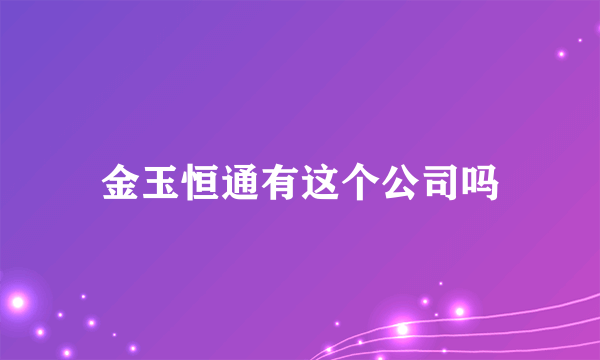 金玉恒通有这个公司吗